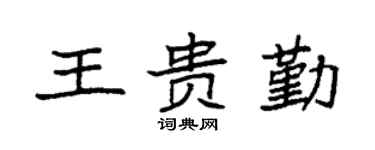 王贵勤
词典网